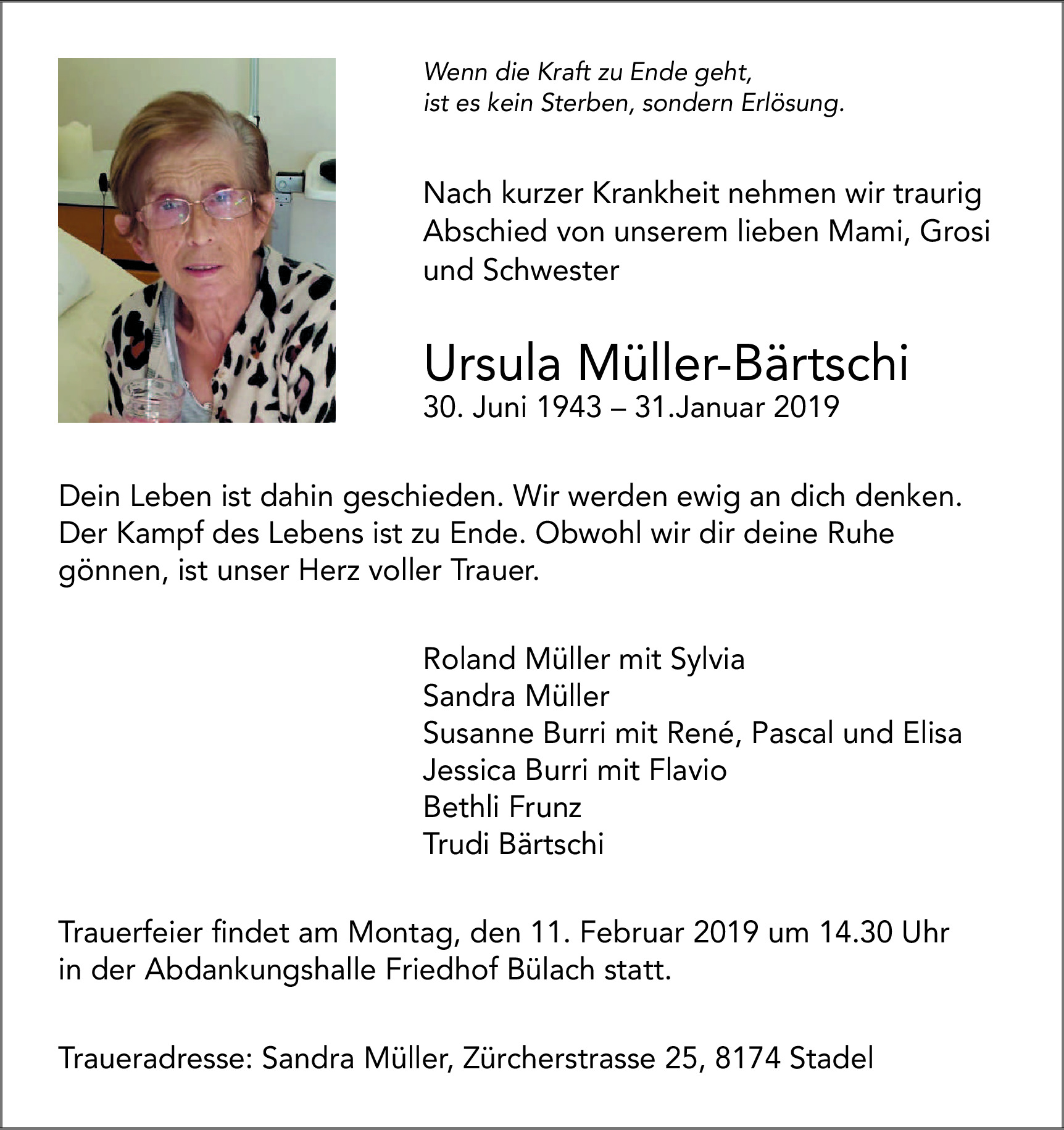 Wenn die Kraft zu Ende geht,
ist es kein Sterben, sondern Erlösung.

Nach kurzer Krankheit nehmen wir traurig Abschied von unserem lieben Mami, Grosi und Schwester

Ursula Müller-Bärtschi
30. Juni 1943 – 31.Januar 2019

Dein Leben ist dahin geschieden. Wir werden ewig an dich denken. Der Kampf des Lebens ist zu Ende. Obwohl wir dir deine Ruhe gönnen, ist unser Herz voller Trauer.

Roland Müller mit Sylvia
Sandra Müller
Susanne Burri mit René, Pascal und Elisa
Jessica Burri mit Flavio
Bethli Frunz
Trudi Bärtschi

Trauerfeier findet am Montag, den 11. Februar 2019 um 14.30 Uhr in der Abdankungshalle Friedhof Bülach statt.

Traueradresse: Sandra Müller, Zürcherstrasse 25, 8174 Stadel